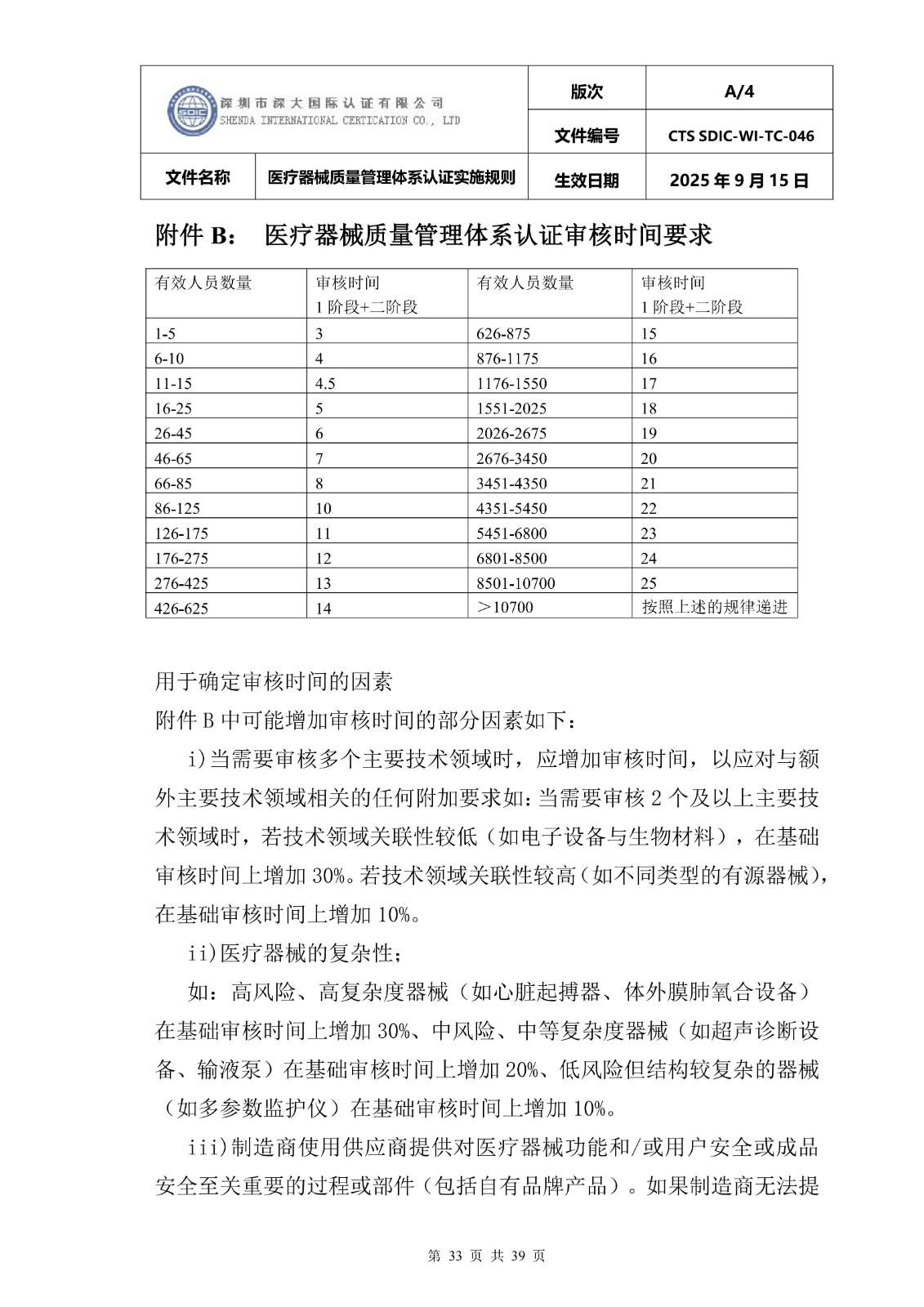 | 深圳市深大国际认证有限公司 SHENDA INTERNATIONAL CERTICATION CO., LTD | | 版次 | A/4 |
|---|---|---|---|
| | | 文件编号 | CTS SDIC-WI-TC-046 |
| 文件名称 | 医疗器械质量管理体系认证实施规则 | 生效日期 | 2025 年 9 月 15 日 |

附件 B： 医疗器械质量管理体系认证审核时间要求

| 有效人员数量 | 审核时间 1 阶段+二阶段 | 有效人员数量 | 审核时间 1 阶段+二阶段 |
|---|---|---|---|
| 1-5 | 3 | 626-875 | 15 |
| 6-10 | 4 | 876-1175 | 16 |
| 11-15 | 4.5 | 1176-1550 | 17 |
| 16-25 | 5 | 1551-2025 | 18 |
| 26-45 | 6 | 2026-2675 | 19 |
| 46-65 | 7 | 2676-3450 | 20 |
| 66-85 | 8 | 3451-4350 | 21 |
| 86-125 | 10 | 4351-5450 | 22 |
| 126-175 | 11 | 5451-6800 | 23 |
| 176-275 | 12 | 6801-8500 | 24 |
| 276-425 | 13 | 8501-10700 | 25 |
| 426-625 | 14 | ＞10700 | 按照上述的规律递进 |

用于确定审核时间的因素
附件 B 中可能增加审核时间的部分因素如下：

i)当需要审核多个主要技术领域时，应增加审核时间，以应对与额外主要技术领域相关的任何附加要求如：当需要审核 2 个及以上主要技术领域时，若技术领域关联性较低（如电子设备与生物材料），在基础审核时间上增加 30%。若技术领域关联性较高（如不同类型的有源器械），在基础审核时间上增加 10%。

ii)医疗器械的复杂性；

如：高风险、高复杂度器械（如心脏起搏器、体外膜肺氧合设备）在基础审核时间上增加 30%、中风险、中等复杂度器械（如超声诊断设备、输液泵）在基础审核时间上增加 20%、低风险但结构较复杂的器械（如多参数监护仪）在基础审核时间上增加 10%。

iii)制造商使用供应商提供对医疗器械功能和/或用户安全或成品安全至关重要的过程或部件（包括自有品牌产品）。如果制造商无法提

第 33 页 共 39 页